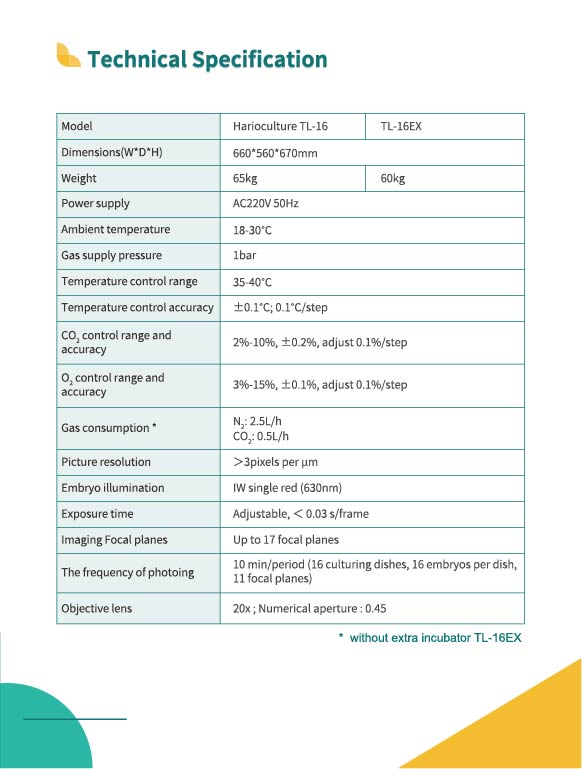 Technical Specification

| Model | Harioculture TL-16 | TL-16EX |
|---|---|---|
| Dimensions(W*D*H) | 660*560*670mm | |
| Weight | 65kg | 60kg |
| Power supply | AC220V 50Hz | |
| Ambient temperature | 18-30°C | |
| Gas supply pressure | 1bar | |
| Temperature control range | 35-40°C | |
| Temperature control accuracy | ±0.1°C; 0.1°C/step | |
| $CO_2$ control range and accuracy | 2%-10%, ±0.2%, adjust 0.1%/step | |
| $O_2$ control range and accuracy | 3%-15%, ±0.1%, adjust 0.1%/step | |
| Gas consumption * | $N_2$: 2.5L/h $CO_2$: 0.5L/h | |
| Picture resolution | >3pixels per μm | |
| Embryo illumination | IW single red (630nm) | |
| Exposure time | Adjustable, < 0.03 s/frame | |
| Imaging Focal planes | Up to 17 focal planes | |
| The frequency of photoing | 10 min/period (16 culturing dishes, 16 embryos per dish, 11 focal planes) | |
| Objective lens | 20x ; Numerical aperture : 0.45 | |

* without extra incubator TL-16EX